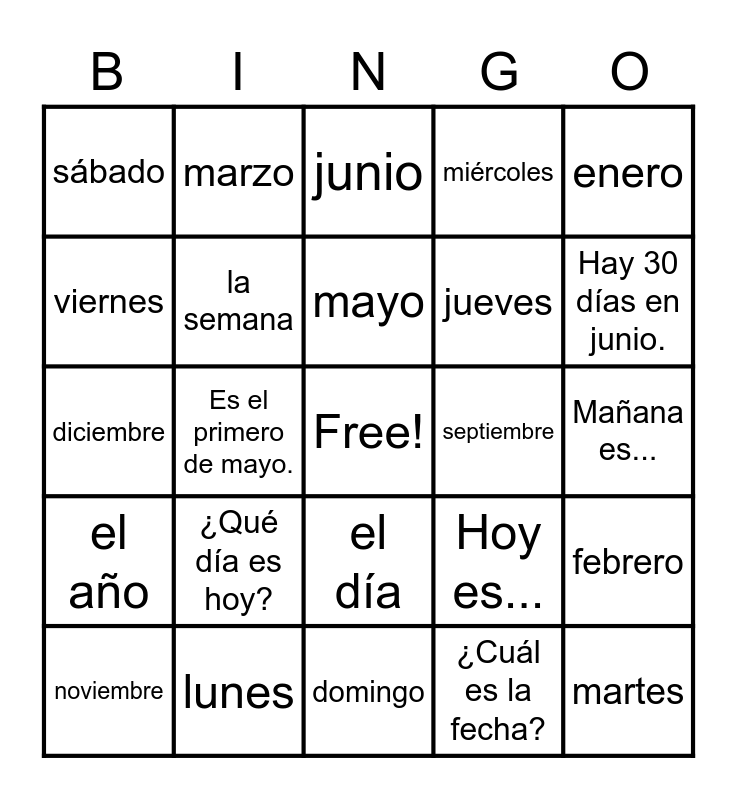 | B | I | N | G | O |
|---|---|---|---|---|
| sábado | marzo | junio | miércoles | enero |
| viernes | la semana | mayo | jueves | Hay 30 días en junio. |
| diciembre | Es el primero de mayo. | Free! | septiembre | Mañana es... |
| el año | ¿Qué día es hoy? | el día | Hoy es... | febrero |
| noviembre | lunes | domingo | ¿Cuál es la fecha? | martes |